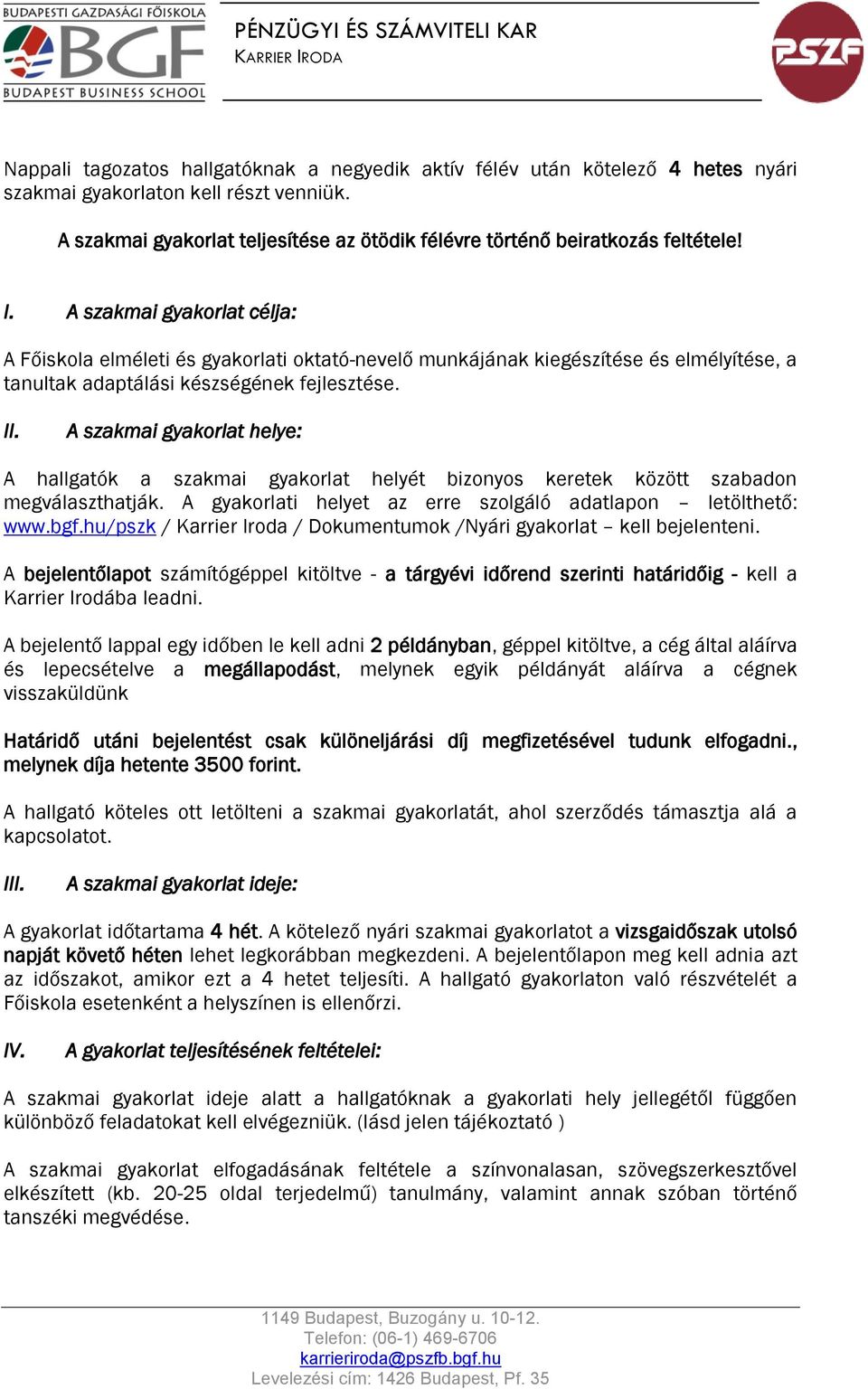 BUDAPESTI GAZDASÁGI FŐISKOLA
BGF
BUDAPEST BUSINESS SCHOOL

PÉNZÜGYI ÉS SZÁMVITELI KAR
KARRIER IRODA

PSZF

Nappali tagozatos hallgatóknak a negyedik aktív félév után kötelező 4 hetes nyári szakmai gyakorlaton kell részt venniük.

A szakmai gyakorlat teljesítése az ötödik félévre történő beiratkozás feltétele!

I. A szakmai gyakorlat célja:

A Főiskola elméleti és gyakorlati oktató-nevelő munkájának kiegészítése és elmélyítése, a tanultak adaptálási készségének fejlesztése.

II. A szakmai gyakorlat helye:

A hallgatók a szakmai gyakorlat helyét bizonyos keretek között szabadon megválaszthatják. A gyakorlati helyet az erre szolgáló adatlapon – letölthető: www.bgf.hu/pszk / Karrier Iroda / Dokumentumok /Nyári gyakorlat – kell bejelenteni.

A bejelentőlapot számítógéppel kitöltve - a tárgyévi időrend szerinti határidőig - kell a Karrier Irodába leadni.

A bejelentő lappal egy időben le kell adni 2 példányban, géppel kitöltve, a cég által aláírva és lepecsételve a megállapodást, melynek egyik példányát aláírva a cégnek visszaküldünk

Határidő utáni bejelentést csak különeljárási díj megfizetésével tudunk elfogadni., melynek díja hetente 3500 forint.

A hallgató köteles ott letölteni a szakmai gyakorlatát, ahol szerződés támasztja alá a kapcsolatot.

III. A szakmai gyakorlat ideje:

A gyakorlat időtartama 4 hét. A kötelező nyári szakmai gyakorlatot a vizsgaidőszak utolsó napját követő héten lehet legkorábban megkezdeni. A bejelentőlapon meg kell adnia azt az időszakot, amikor ezt a 4 hetet teljesíti. A hallgató gyakorlaton való részvételét a Főiskola esetenként a helyszínen is ellenőrzi.

IV. A gyakorlat teljesítésének feltételei:

A szakmai gyakorlat ideje alatt a hallgatóknak a gyakorlati hely jellegétől függően különböző feladatokat kell elvégezniük. (lásd jelen tájékoztató )

A szakmai gyakorlat elfogadásának feltétele a színvonalasan, szövegszerkesztővel elkészített (kb. 20-25 oldal terjedelmű) tanulmány, valamint annak szóban történő tanszéki megvédése.

1149 Budapest, Buzogány u. 10-12.
Telefon: (06-1) 469-6706
karrieriroda@pszfb.bgf.hu
Levelezési cím: 1426 Budapest, Pf. 35